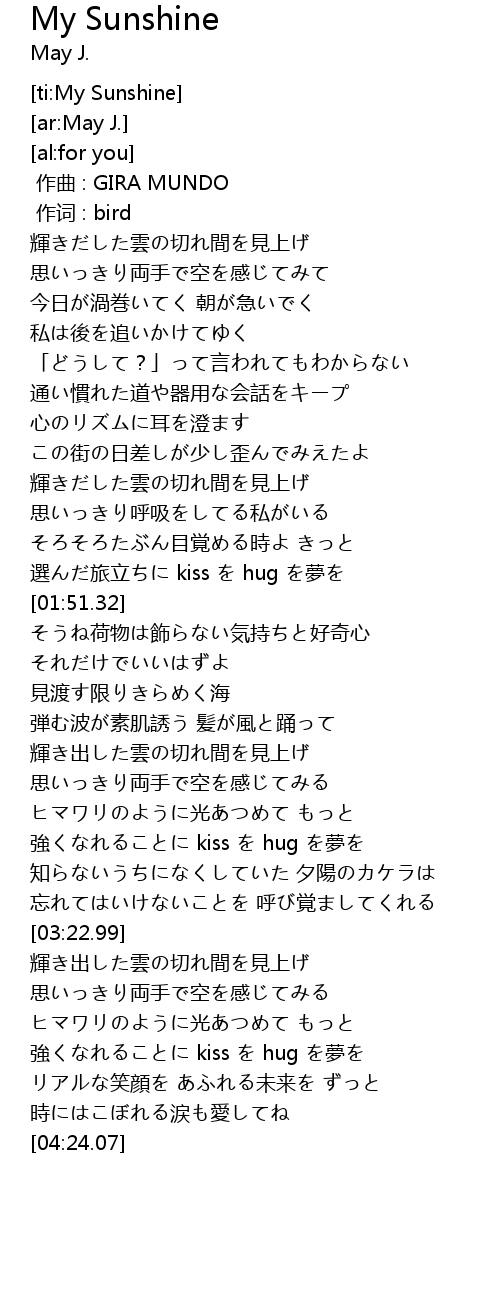 My Sunshine
May J.

[ti:My Sunshine]
[ar:May J.]
[al:for you]
作曲 : GIRA MUNDO
作词 : bird
輝きだした雲の切れ間を見上げ
思いっきり両手で空を感じてみて
今日が渦巻いてく 朝が急いでく
私は後を追いかけてゆく
「どうして？」って言われてもわからない
通い慣れた道や器用な会話をキープ
心のリズムに耳を澄ます
この街の日差しが少し歪んでみえたよ
輝きだした雲の切れ間を見上げ
思いっきり呼吸をしてる私がいる
そろそろたぶん目覚める時よ きっと
選んだ旅立ちに kiss を hug を夢を
[01:51.32]
そうね荷物は飾らない気持ちと好奇心
それだけでいいはずよ
見渡す限りきらめく海
弾む波が素肌誘う 髪が風と踊って
輝き出した雲の切れ間を見上げ
思いっきり両手で空を感じてみる
ヒマワリのように光あつめて もっと
強くなれることに kiss を hug を夢を
知らないうちになくしていた 夕陽のカケラは
忘れてはいけないことを 呼び覚ましてくれる
[03:22.99]
輝き出した雲の切れ間を見上げ
思いっきり両手で空を感じてみる
ヒマワリのように光あつめて もっと
強くなれることに kiss を hug を夢を
リアルな笑顔を あふれる未来を ずっと
時にはこぼれる涙も愛してね
[04:24.07]